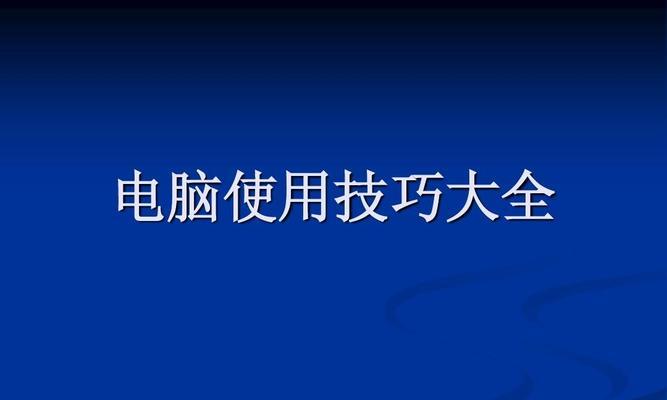 电脑使用技巧大全